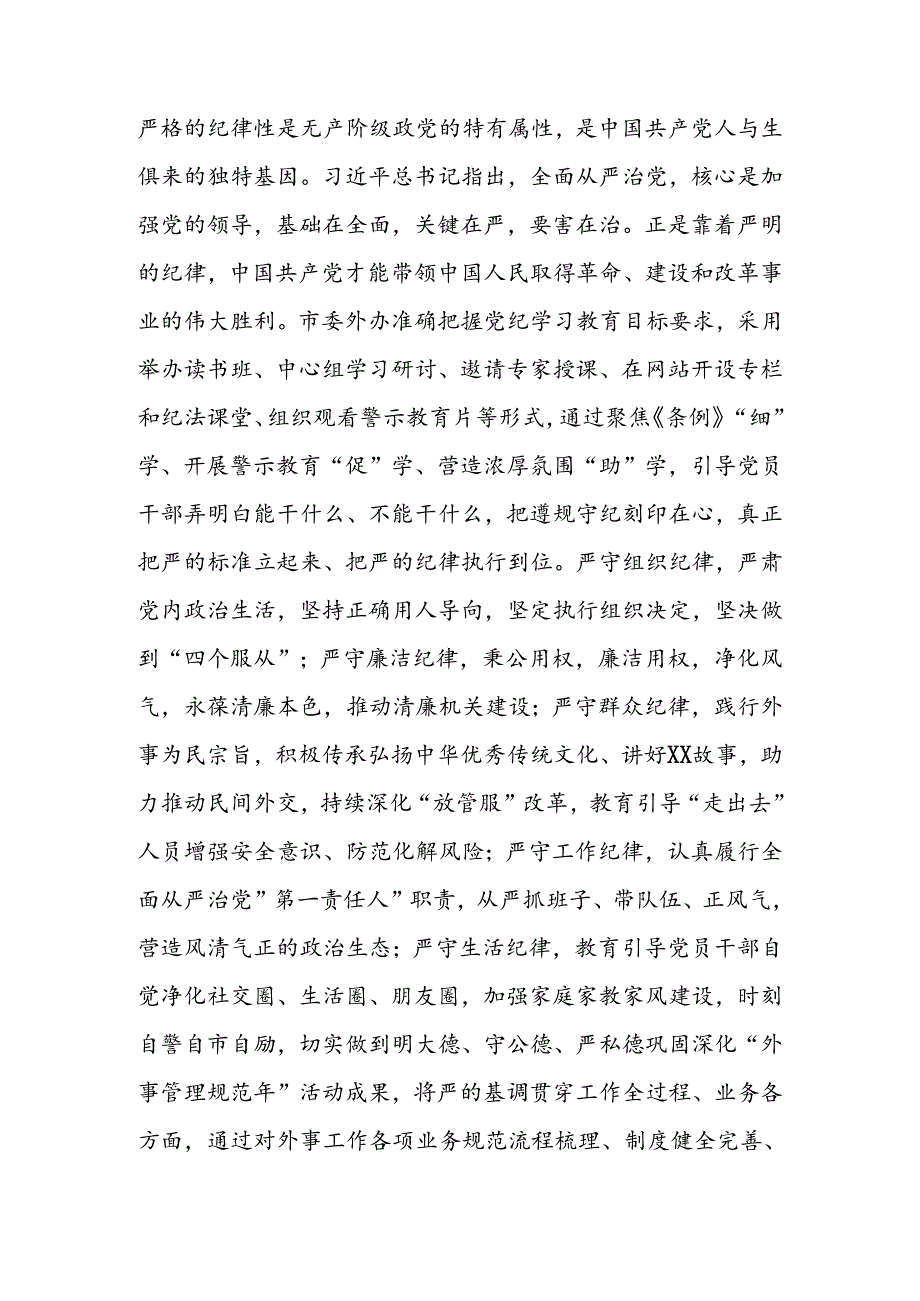 严格的纪律性是无产阶级政党的特有属性，是中国共产党人与生俱来的独特基因。习近平总书记指出，全面从严治党，核心是加强党的领导，基础在全面，关键在严，要害在治。正是靠着严明的纪律，中国共产党才能带领中国人民取得革命、建设和改革事业的伟大胜利。市委外办准确把握党纪学习教育目标要求，采用举办读书班、中心组学习研讨、邀请专家授课、在网站开设专栏和纪法课堂、组织观看警示教育片等形式，通过聚焦《条例》“细”学、开展警示教育“促”学、营造浓厚氛围“助”学，引导党员干部弄明白能干什么、不能干什么，把遵规守纪刻印在心，真正把严的标准立起来、把严的纪律执行到位。严守组织纪律，严肃党内政治生活，坚持正确用人导向，坚定执行组织决定，坚决做到“四个服从”；严守廉洁纪律，秉公用权，廉洁用权，净化风气，永葆清廉本色，推动清廉机关建设；严守群众纪律，践行外事为民宗旨，积极传承弘扬中华优秀传统文化、讲好XX故事，助力推动民间外交，持续深化“放管服”改革，教育引导“走出去”人员增强安全意识、防范化解风险；严守工作纪律，认真履行全面从严治党”第一责任人”职责，从严抓班子、带队伍、正风气，营造风清气正的政治生态；严守生活纪律，教育引导党员干部自觉净化社交圈、生活圈、朋友圈，加强家庭家教家风建设，时刻自警自市自励，切实做到明大德、守公德、严私德巩固深化“外事管理规范年”活动成果，将严的基调贯穿工作全过程、业务各方面，通过对外事工作各项业务规范流程梳理、制度健全完善、